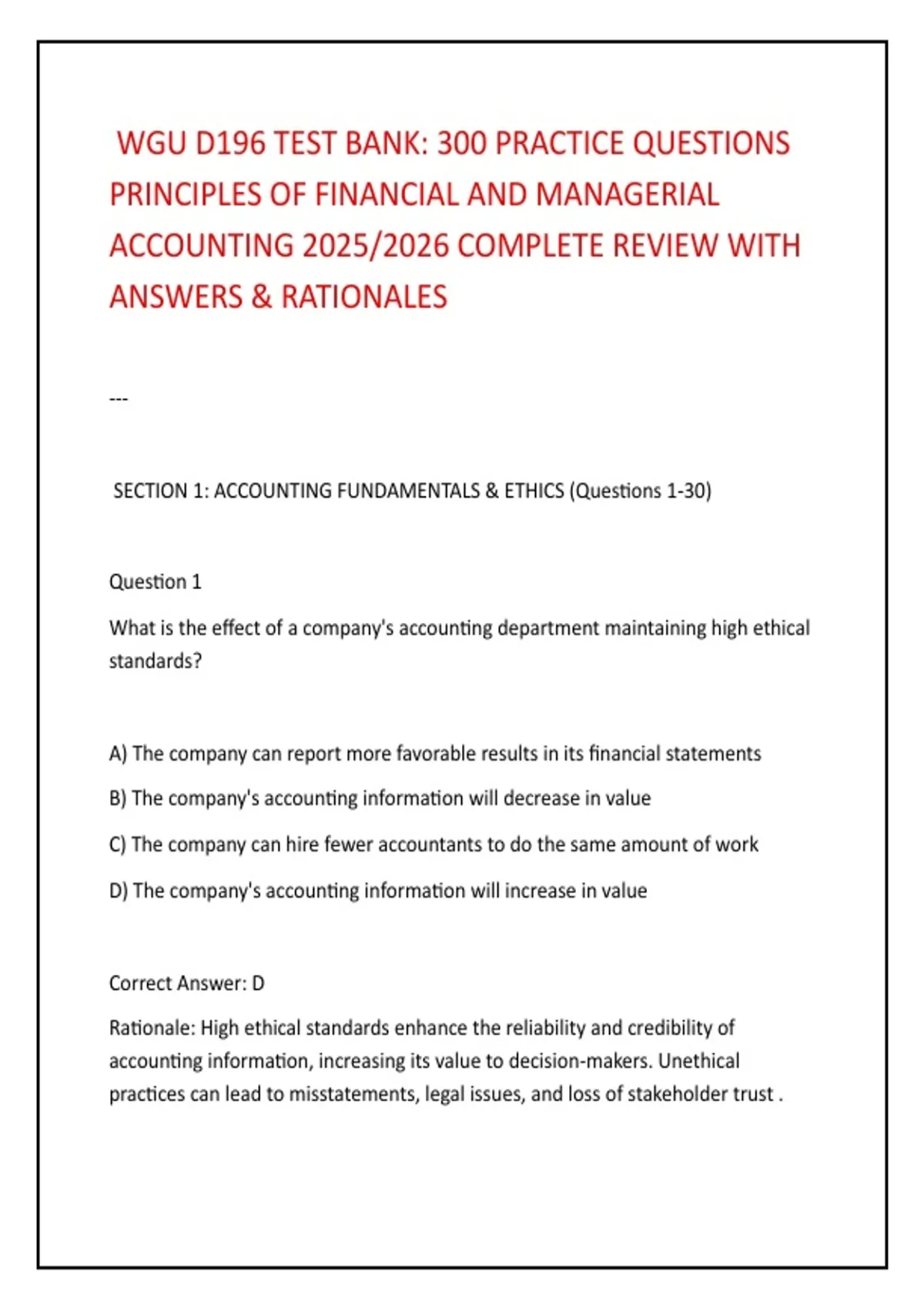 WGU D196 TEST BANK: 300 PRACTICE QUESTIONS PRINCIPLES OF FINANCIAL AND MANAGERIAL ACCOUNTING 2025/2026 COMPLETE REVIEW WITH ANSWERS & RATIONALES

---

SECTION 1: ACCOUNTING FUNDAMENTALS & ETHICS (Questions 1-30)

Question 1

What is the effect of a company's accounting department maintaining high ethical standards?

A) The company can report more favorable results in its financial statements

B) The company's accounting information will decrease in value

C) The company can hire fewer accountants to do the same amount of work

D) The company's accounting information will increase in value

Correct Answer: D

Rationale: High ethical standards enhance the reliability and credibility of accounting information, increasing its value to decision-makers. Unethical practices can lead to misstatements, legal issues, and loss of stakeholder trust .